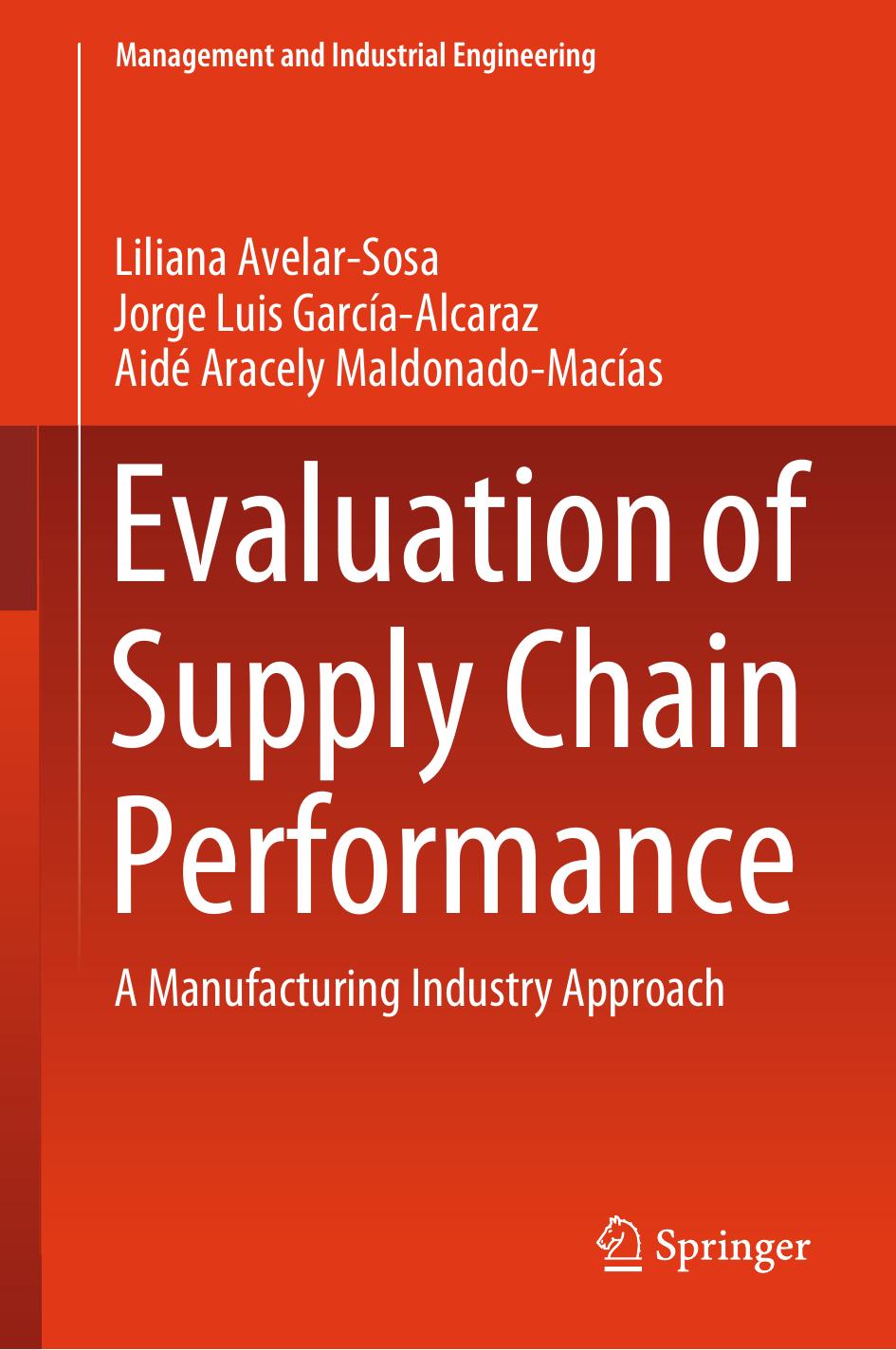 Management and Industrial Engineering

Liliana Avelar-Sosa
Jorge Luis García-Alcaraz
Aidé Aracely Maldonado-Macías

Evaluation of Supply Chain Performance

A Manufacturing Industry Approach

Springer